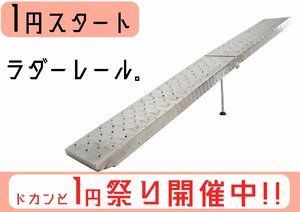 1円スタート

ラダーレール。

ドカンと1円祭り開催中!!